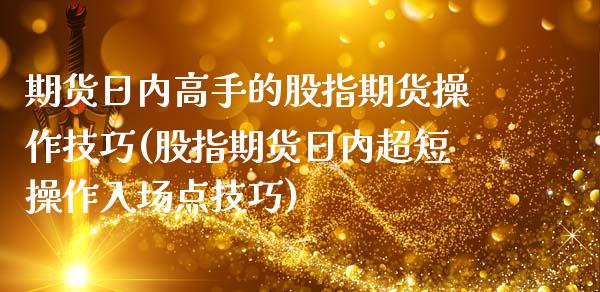 期货日内高手的股指期货操作技巧(股指期货日内超短操作入场点技巧)